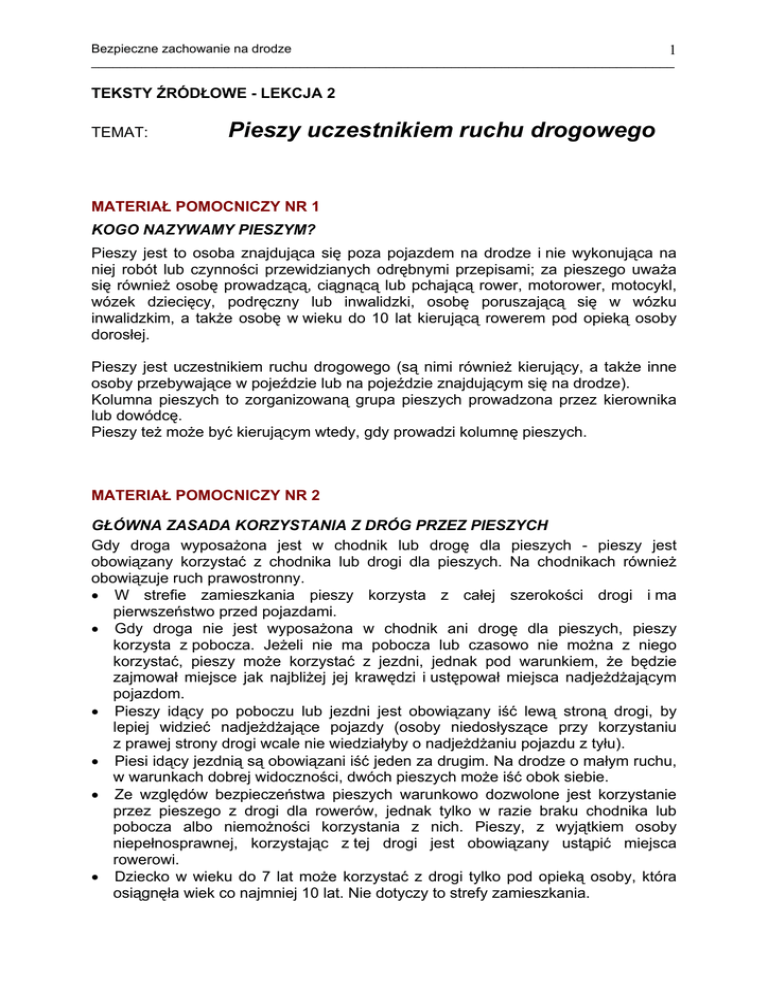 Bezpieczne zachowanie na drodze

1

TEKSTY ŹRÓDŁOWE - LEKCJA 2

TEMAT: Pieszy uczestnikiem ruchu drogowego

MATERIAŁ POMOCNICZY NR 1

KOGO NAZYWAMY PIESZYM?

Pieszy jest to osoba znajdująca się poza pojazdem na drodze i nie wykonująca na niej robót lub czynności przewidzianych odrębnymi przepisami; za pieszego uważa się również osobę prowadzącą, ciągnącą lub pchającą rower, motorower, motocykl, wózek dziecięcy, podręczny lub inwalidzki, osobę poruszającą się w wózku inwalidzkim, a także osobę w wieku do 10 lat kierującą rowerem pod opieką osoby dorosłej.

Pieszy jest uczestnikiem ruchu drogowego (są nimi również kierujący, a także inne osoby przebywające w pojeździe lub na pojeździe znajdującym się na drodze).
Kolumna pieszych to zorganizowaną grupa pieszych prowadzona przez kierownika lub dowódcę.
Pieszy też może być kierującym wtedy, gdy prowadzi kolumnę pieszych.

MATERIAŁ POMOCNICZY NR 2

GŁÓWNA ZASADA KORZYSTANIA Z DRÓG PRZEZ PIESZYCH

Gdy droga wyposażona jest w chodnik lub drogę dla pieszych - pieszy jest obowiązany korzystać z chodnika lub drogi dla pieszych. Na chodnikach również obowiązuje ruch prawostronny.
• W strefie zamieszkania pieszy korzysta z całej szerokości drogi i ma pierwszeństwo przed pojazdami.
• Gdy droga nie jest wyposażona w chodnik ani drogę dla pieszych, pieszy korzysta z pobocza. Jeżeli nie ma pobocza lub czasowo nie można z niego korzystać, pieszy może korzystać z jezdni, jednak pod warunkiem, że będzie zajmował miejsce jak najbliżej jej krawędzi i ustępował miejsca nadjeżdżającym pojazdom.
• Pieszy idący po poboczu lub jezdni jest obowiązany iść lewą stroną drogi, by lepiej widzieć nadjeżdżające pojazdy (osoby niedosłyszące przy korzystaniu z prawej strony drogi wcale nie wiedziałyby o nadjeżdżaniu pojazdu z tyłu).
• Piesi idący jezdnią są obowiązani iść jeden za drugim. Na drodze o małym ruchu, w warunkach dobrej widoczności, dwóch pieszych może iść obok siebie.
• Ze względów bezpieczeństwa pieszych warunkowo dozwolone jest korzystanie przez pieszego z drogi dla rowerów, jednak tylko w razie braku chodnika lub pobocza albo niemożności korzystania z nich. Pieszy, z wyjątkiem osoby niepełnosprawnej, korzystając z tej drogi jest obowiązany ustąpić miejsca rowerowi.
• Dziecko w wieku do 7 lat może korzystać z drogi tylko pod opieką osoby, która osiągnęła wiek co najmniej 10 lat. Nie dotyczy to strefy zamieszkania.